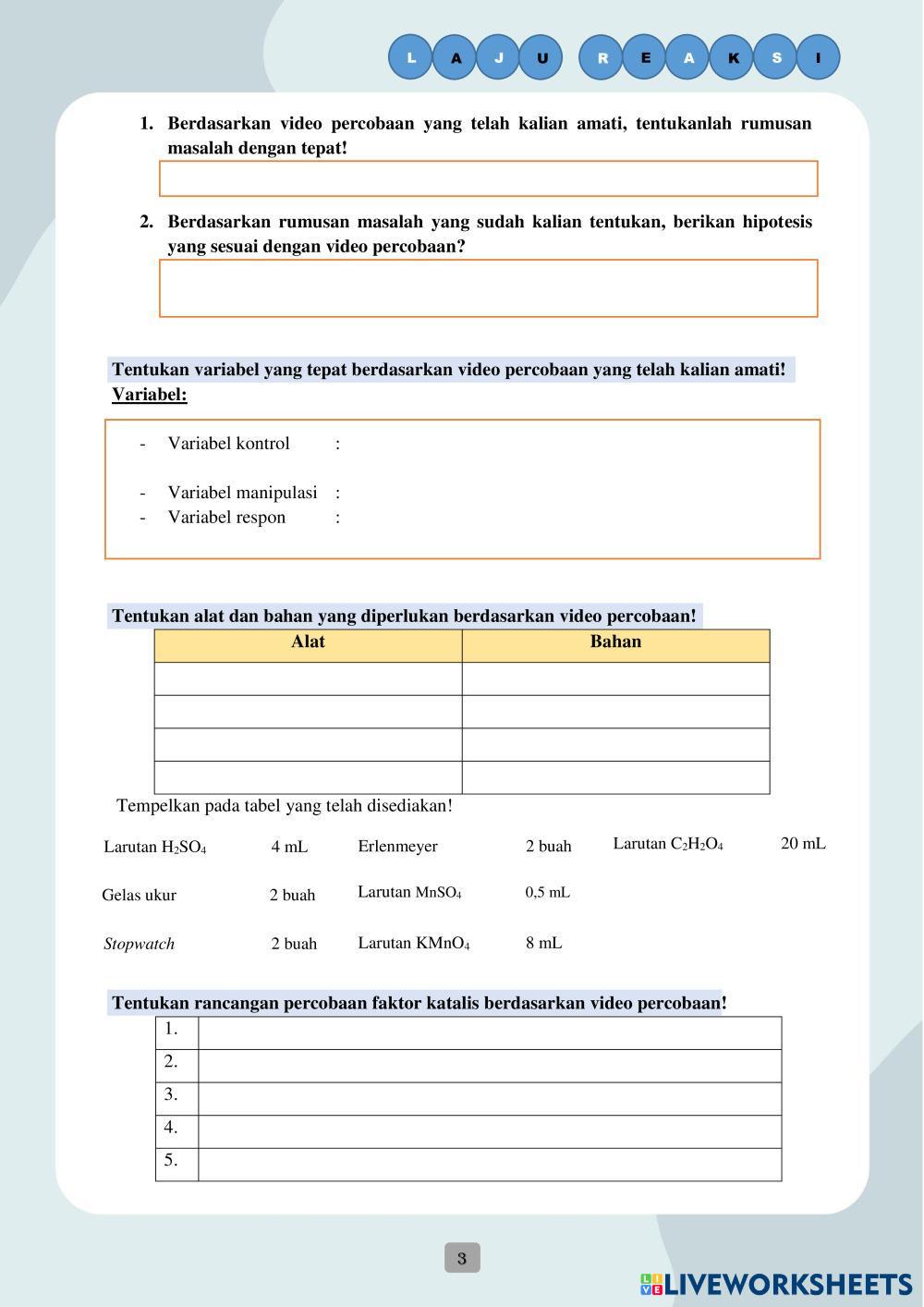 L A J U R E A K S I

1. Berdasarkan video percobaan yang telah kalian amati, tentukanlah rumusan masalah dengan tepat!

2. Berdasarkan rumusan masalah yang sudah kalian tentukan, berikan hipotesis yang sesuai dengan video percobaan?

Tentukan variabel yang tepat berdasarkan video percobaan yang telah kalian amati!
Variabel:

- Variabel kontrol :
- Variabel manipulasi :
- Variabel respon :

Tentukan alat dan bahan yang diperlukan berdasarkan video percobaan!

| Alat | Bahan |
|---|---|
| | |
| | |
| | |
| | |

Tempelkan pada tabel yang telah disediakan!

Larutan $H_2SO_4$ 4 mL
Erlenmeyer 2 buah
Larutan $C_2H_2O_4$ 20 mL
Gelas ukur 2 buah
Larutan $MnSO_4$ 0,5 mL
Stopwatch 2 buah
Larutan $KMnO_4$ 8 mL

Tentukan rancangan percobaan faktor katalis berdasarkan video percobaan!

| 1. | |
|---|---|
| 2. | |
| 3. | |
| 4. | |
| 5. | |

3

LIVEWORKSHEETS